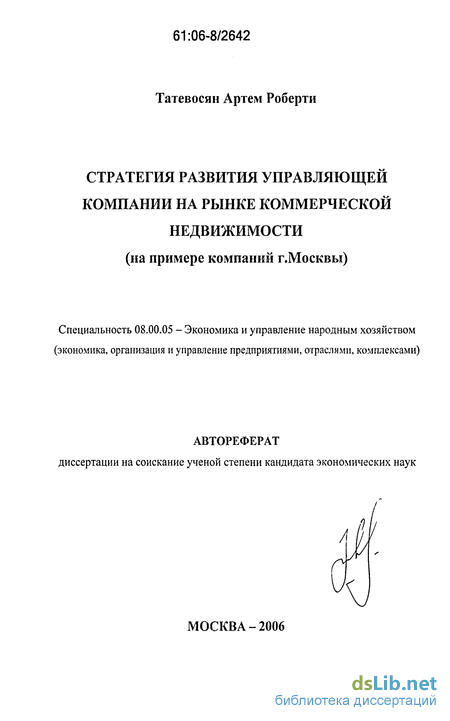 61:06-8/2642

Татевосян Артем Роберти

СТРАТЕГИЯ РАЗВИТИЯ УПРАВЛЯЮЩЕЙ КОМПАНИИ НА РЫНКЕ КОММЕРЧЕСКОЙ НЕДВИЖИМОСТИ
(на примере компаний г.Москвы)

Специальность 08.00.05 – Экономика и управление народным хозяйством (экономика, организация и управление предприятиями, отраслями, комплексами)

АВТОРЕФЕРАТ
диссертации на соискание ученой степени кандидата экономических наук

МОСКВА – 2006

dsLib.net
библиотека диссертаций